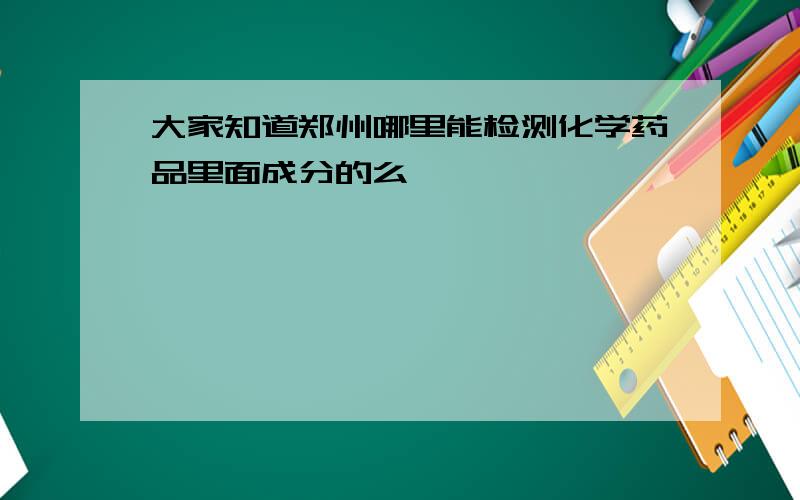 大家知道郑州哪里能检测化学药品里面成分的么